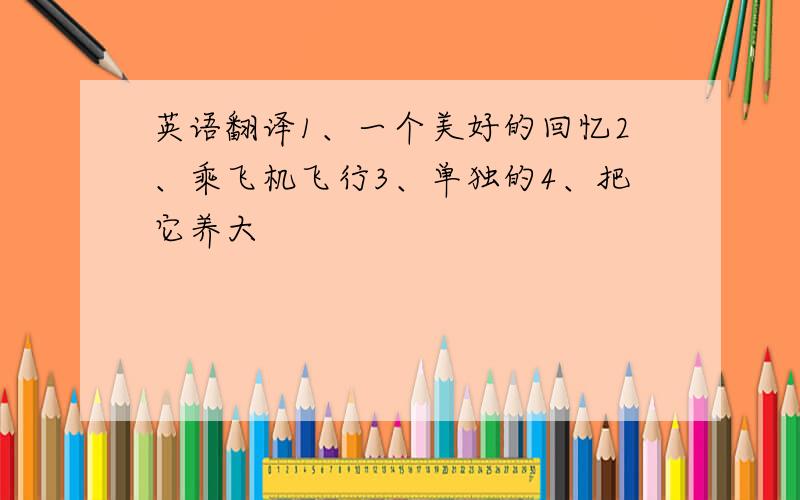 英语翻译1、一个美好的回忆2、乘飞机飞行3、单独的4、把它养大